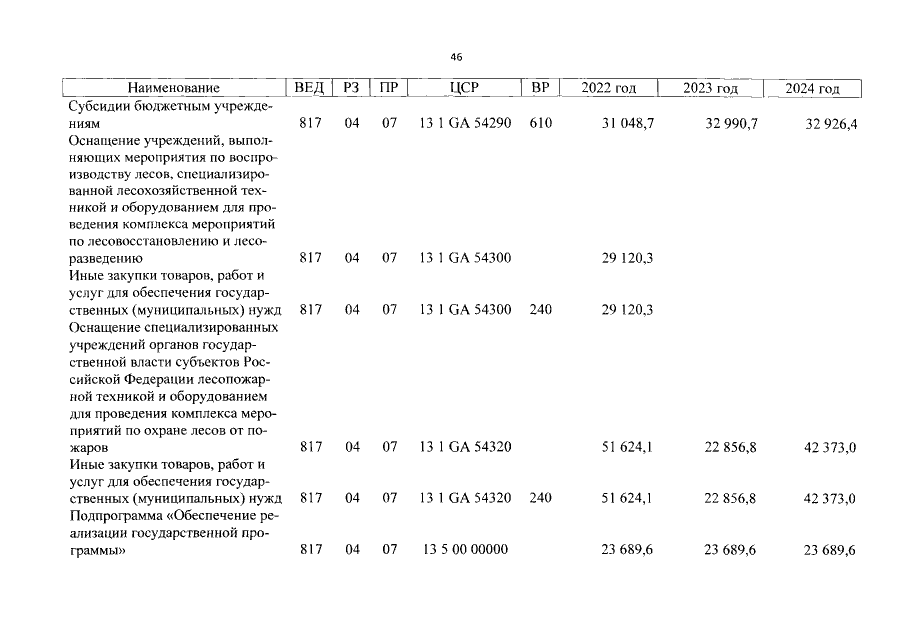 46

| Наименование | ВЕД | РЗ | ПР | ЦСР | ВР | 2022 год | 2023 год | 2024 год |
|---|---|---|---|---|---|---|---|---|
| Субсидии бюджетным учреждениям | 817 | 04 | 07 | 13 1 GA 54290 | 610 | 31 048,7 | 32 990,7 | 32 926,4 |
| Оснащение учреждений, выполняющих мероприятия по воспроизводству лесов, специализированной лесохозяйственной техникой и оборудованием для проведения комплекса мероприятий по лесовосстановлению и лесоразведению | 817 | 04 | 07 | 13 1 GA 54300 | | 29 120,3 | | |
| Иные закупки товаров, работ и услуг для обеспечения государственных (муниципальных) нужд | 817 | 04 | 07 | 13 1 GA 54300 | 240 | 29 120,3 | | |
| Оснащение специализированных учреждений органов государственной власти субъектов Российской Федерации лесопожарной техникой и оборудованием для проведения комплекса мероприятий по охране лесов от пожаров | 817 | 04 | 07 | 13 1 GA 54320 | | 51 624,1 | 22 856,8 | 42 373,0 |
| Иные закупки товаров, работ и услуг для обеспечения государственных (муниципальных) нужд | 817 | 04 | 07 | 13 1 GA 54320 | 240 | 51 624,1 | 22 856,8 | 42 373,0 |
| Подпрограмма «Обеспечение реализации государственной программы» | 817 | 04 | 07 | 13 5 00 00000 | | 23 689,6 | 23 689,6 | 23 689,6 |